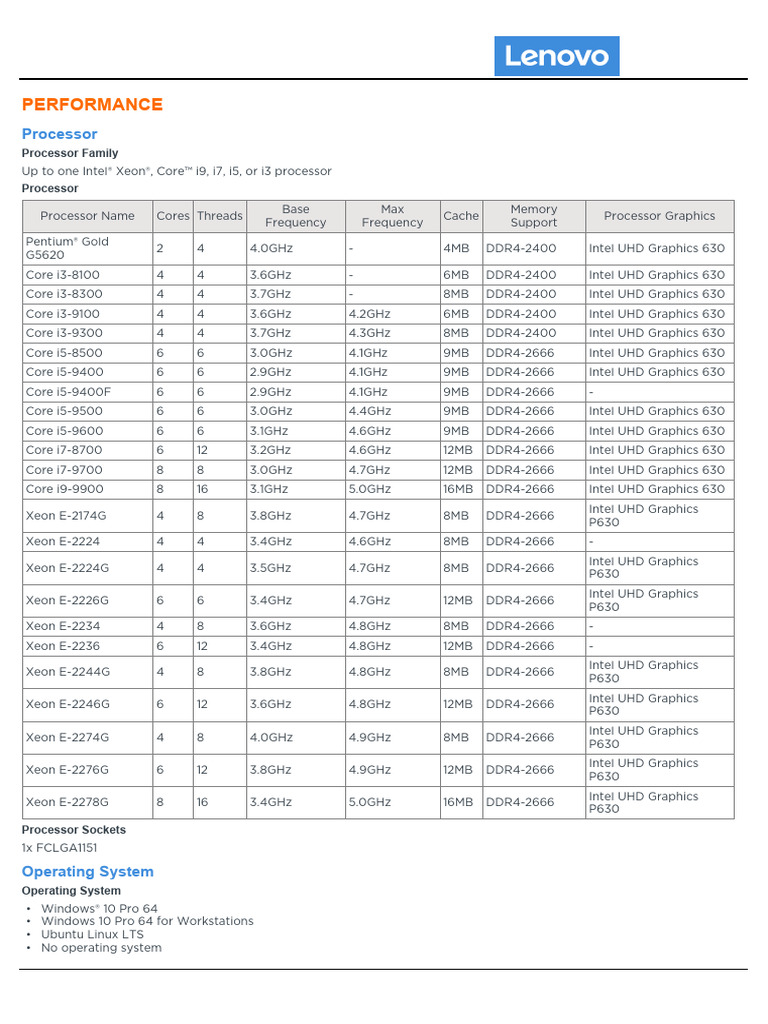 Lenovo

PERFORMANCE

Processor

Processor Family

Up to one Intel® Xeon®, Core™ i9, i7, i5, or i3 processor

Processor

| Processor Name | Cores | Threads | Base Frequency | Max Frequency | Cache | Memory Support | Processor Graphics |
|---|---|---|---|---|---|---|---|
| Pentium® Gold G5620 | 2 | 4 | 4.0GHz | - | 4MB | DDR4-2400 | Intel UHD Graphics 630 |
| Core i3-8100 | 4 | 4 | 3.6GHz | - | 6MB | DDR4-2400 | Intel UHD Graphics 630 |
| Core i3-8300 | 4 | 4 | 3.7GHz | - | 8MB | DDR4-2400 | Intel UHD Graphics 630 |
| Core i3-9100 | 4 | 4 | 3.6GHz | 4.2GHz | 6MB | DDR4-2400 | Intel UHD Graphics 630 |
| Core i3-9300 | 4 | 4 | 3.7GHz | 4.3GHz | 8MB | DDR4-2400 | Intel UHD Graphics 630 |
| Core i5-8500 | 6 | 6 | 3.0GHz | 4.1GHz | 9MB | DDR4-2666 | Intel UHD Graphics 630 |
| Core i5-9400 | 6 | 6 | 2.9GHz | 4.1GHz | 9MB | DDR4-2666 | Intel UHD Graphics 630 |
| Core i5-9400F | 6 | 6 | 2.9GHz | 4.1GHz | 9MB | DDR4-2666 | - |
| Core i5-9500 | 6 | 6 | 3.0GHz | 4.4GHz | 9MB | DDR4-2666 | Intel UHD Graphics 630 |
| Core i5-9600 | 6 | 6 | 3.1GHz | 4.6GHz | 9MB | DDR4-2666 | Intel UHD Graphics 630 |
| Core i7-8700 | 6 | 12 | 3.2GHz | 4.6GHz | 12MB | DDR4-2666 | Intel UHD Graphics 630 |
| Core i7-9700 | 8 | 8 | 3.0GHz | 4.7GHz | 12MB | DDR4-2666 | Intel UHD Graphics 630 |
| Core i9-9900 | 8 | 16 | 3.1GHz | 5.0GHz | 16MB | DDR4-2666 | Intel UHD Graphics 630 |
| Xeon E-2174G | 4 | 8 | 3.8GHz | 4.7GHz | 8MB | DDR4-2666 | Intel UHD Graphics P630 |
| Xeon E-2224 | 4 | 4 | 3.4GHz | 4.6GHz | 8MB | DDR4-2666 | - |
| Xeon E-2224G | 4 | 4 | 3.5GHz | 4.7GHz | 8MB | DDR4-2666 | Intel UHD Graphics P630 |
| Xeon E-2226G | 6 | 6 | 3.4GHz | 4.7GHz | 12MB | DDR4-2666 | Intel UHD Graphics P630 |
| Xeon E-2234 | 4 | 8 | 3.6GHz | 4.8GHz | 8MB | DDR4-2666 | - |
| Xeon E-2236 | 6 | 12 | 3.4GHz | 4.8GHz | 12MB | DDR4-2666 | - |
| Xeon E-2244G | 4 | 8 | 3.8GHz | 4.8GHz | 8MB | DDR4-2666 | Intel UHD Graphics P630 |
| Xeon E-2246G | 6 | 12 | 3.6GHz | 4.8GHz | 12MB | DDR4-2666 | Intel UHD Graphics P630 |
| Xeon E-2274G | 4 | 8 | 4.0GHz | 4.9GHz | 8MB | DDR4-2666 | Intel UHD Graphics P630 |
| Xeon E-2276G | 6 | 12 | 3.8GHz | 4.9GHz | 12MB | DDR4-2666 | Intel UHD Graphics P630 |
| Xeon E-2278G | 8 | 16 | 3.4GHz | 5.0GHz | 16MB | DDR4-2666 | Intel UHD Graphics P630 |

Processor Sockets

1x FCLGA1151

Operating System

Operating System

• Windows® 10 Pro 64
• Windows 10 Pro 64 for Workstations
• Ubuntu Linux LTS
• No operating system